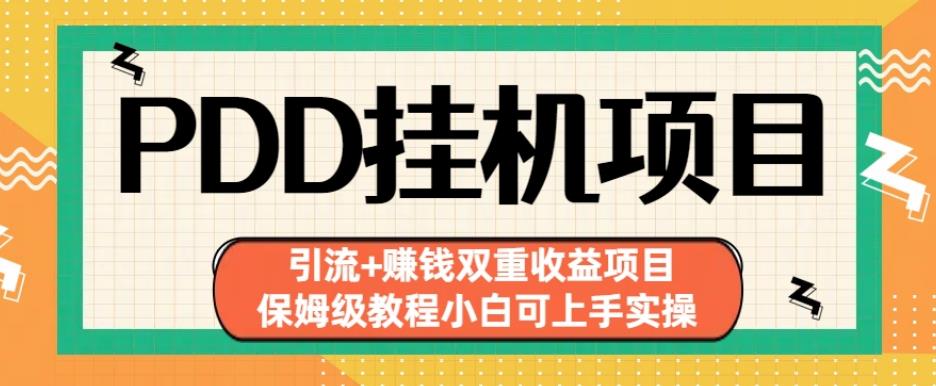 PDD挂机项目

引流+赚钱双重收益项目
保姆级教程小白可上手实操